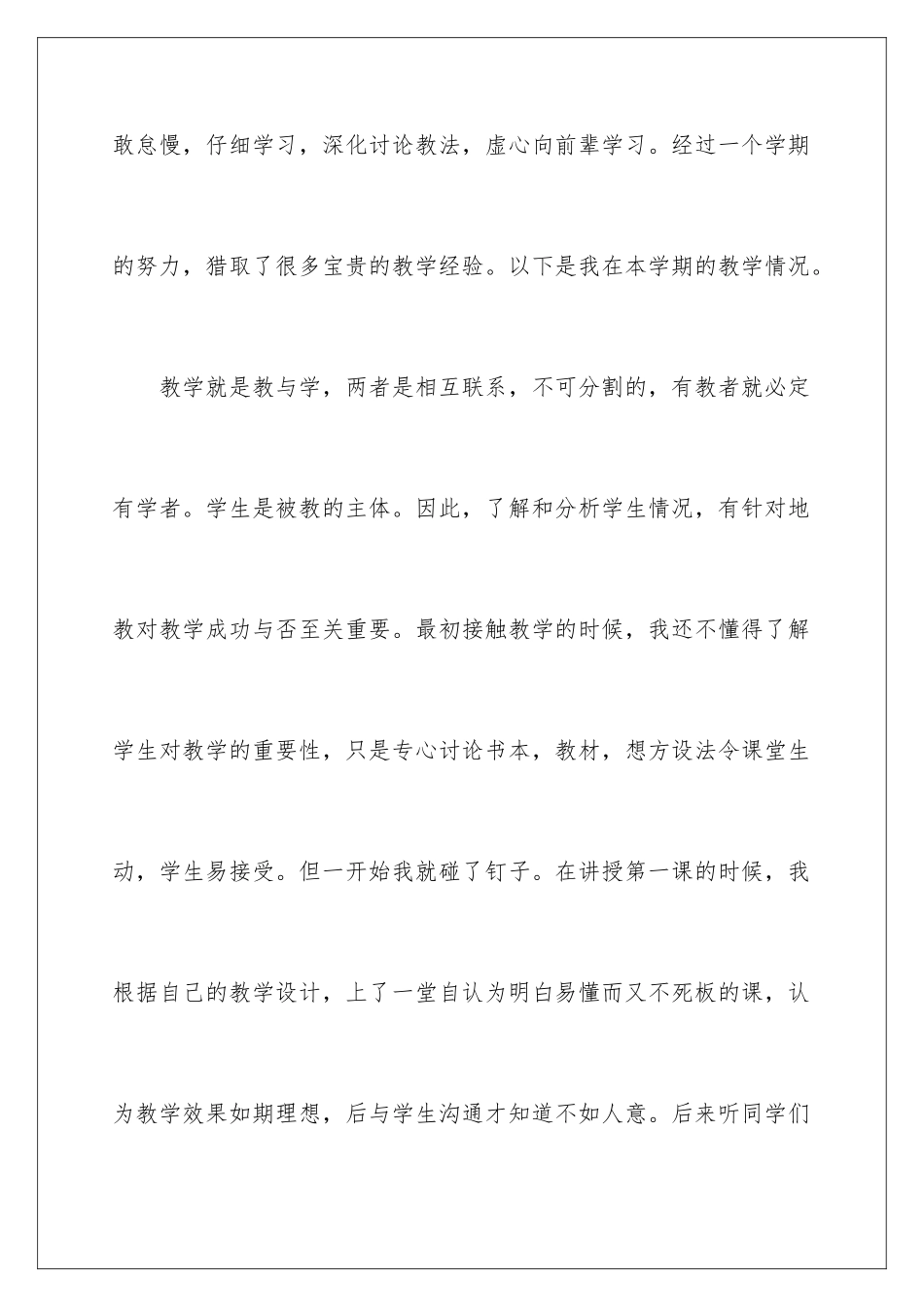 敢怠慢，仔细学习，深化讨论教法，虚心向前辈学习。经过一个学期的努力，猎取了很多宝贵的教学经验。以下是我在本学期的教学情况。

教学就是教与学，两者是相互联系，不可分割的，有教者就必定有学者。学生是被教的主体。因此，了解和分析学生情况，有针对地教对教学成功与否至关重要。最初接触教学的时候，我还不懂得了解学生对教学的重要性，只是专心讨论书本，教材，想方设法令课堂生动，学生易接受。但一开始我就碰了钉子。在讲授第一课的时候，我根据自己的教学设计，上了一堂自认为明白易懂而又不死板的课，认为教学效果如期理想，后与学生沟通才知道不如人意。后来听同学们